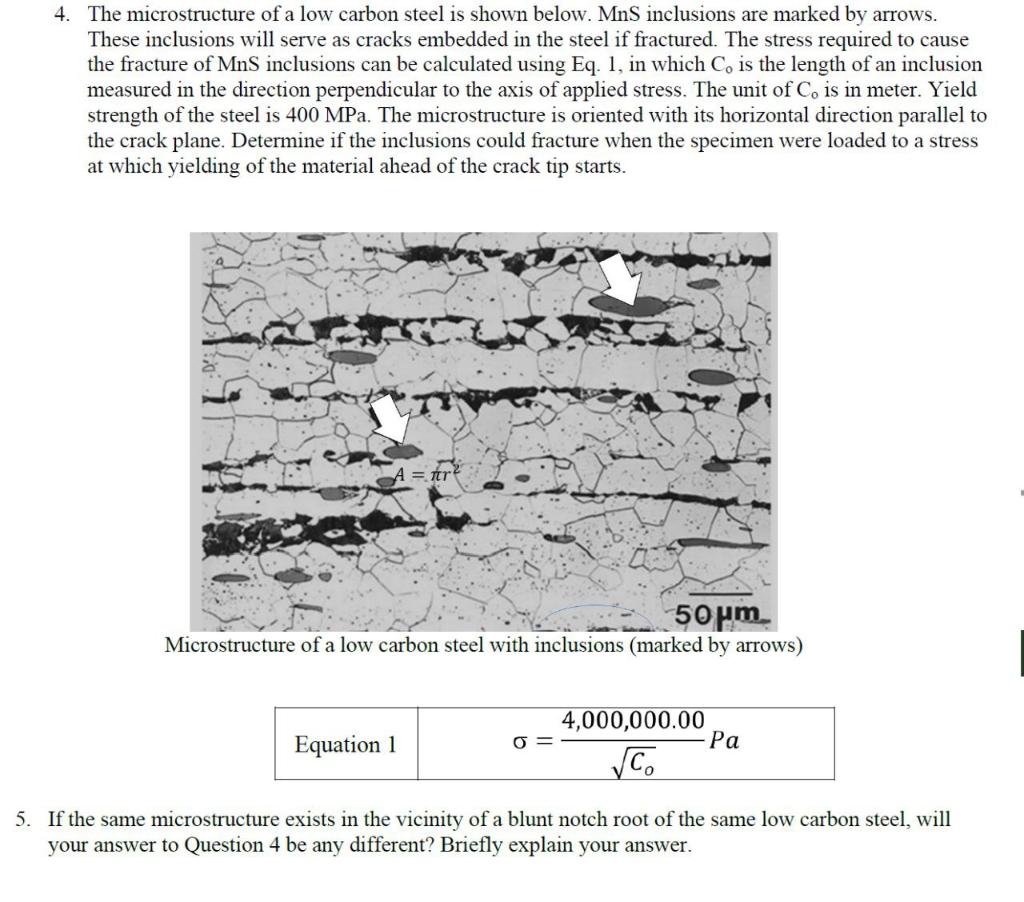 4. The microstructure of a low carbon steel is shown below. MnS inclusions are marked by arrows. These inclusions will serve as cracks embedded in the steel if fractured. The stress required to cause the fracture of MnS inclusions can be calculated using Eq. 1, in which $C_o$ is the length of an inclusion measured in the direction perpendicular to the axis of applied stress. The unit of $C_o$ is in meter. Yield strength of the steel is 400 MPa. The microstructure is oriented with its horizontal direction parallel to the crack plane. Determine if the inclusions could fracture when the specimen were loaded to a stress at which yielding of the material ahead of the crack tip starts.

$A = \pi r^2$

50μm

Microstructure of a low carbon steel with inclusions (marked by arrows)

| Equation 1 | $\sigma = \frac{4,000,000.00}{\sqrt{C_o}} Pa$ |
|---|---|

5. If the same microstructure exists in the vicinity of a blunt notch root of the same low carbon steel, will your answer to Question 4 be any different? Briefly explain your answer.